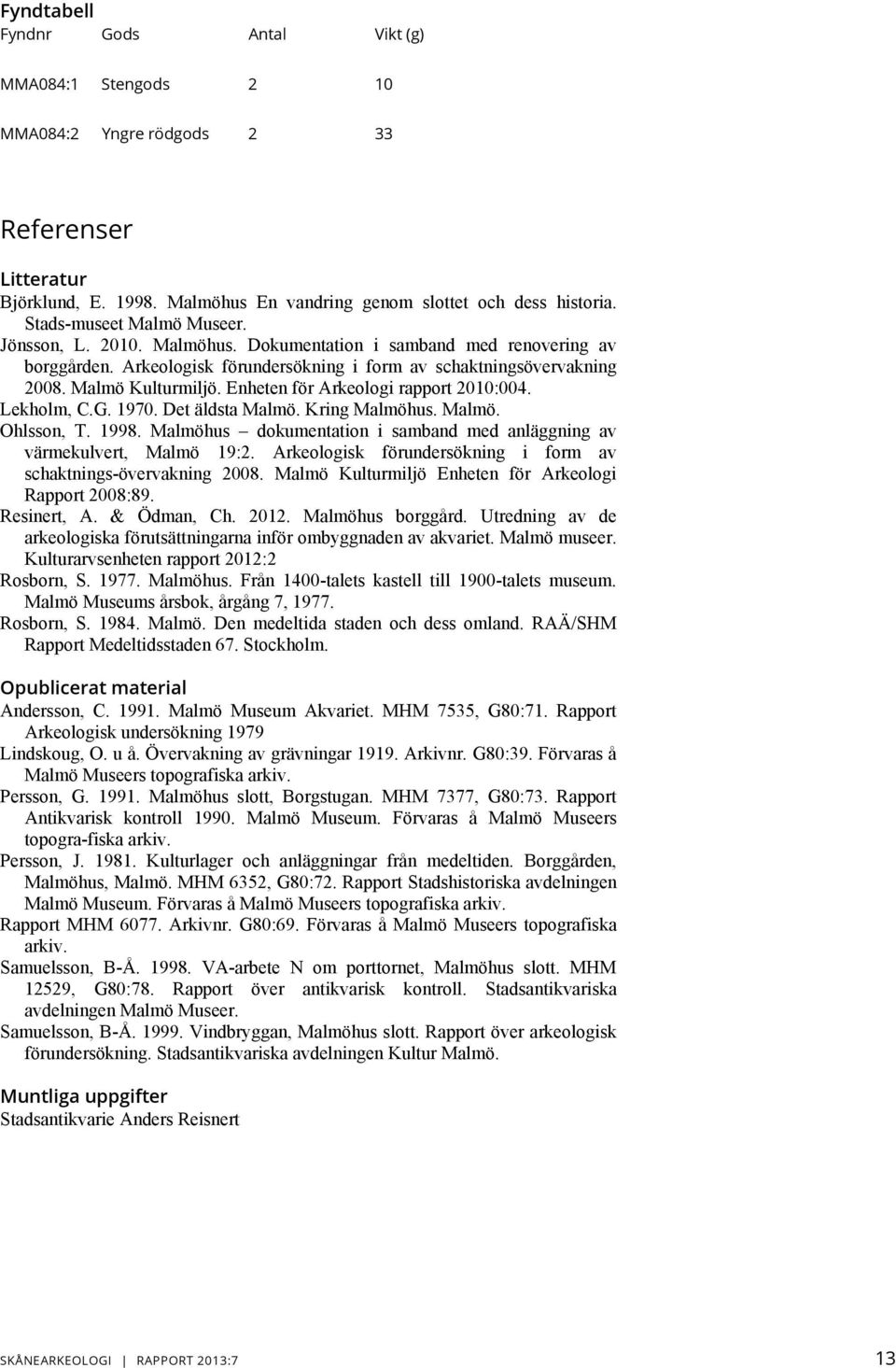 Fyndtabell

| Fyndnr | Gods | Antal | Vikt (g) |
|---|---|---|---|
| MMA084:1 | Stengods | 2 | 10 |
| MMA084:2 | Yngre rödgods | 2 | 33 |

Referenser

Litteratur
Björklund, E. 1998. Malmöhus En vandring genom slottet och dess historia. Stads-museet Malmö Museer.
Jönsson, L. 2010. Malmöhus. Dokumentation i samband med renovering av borggården. Arkeologisk förundersökning i form av schaktningsövervakning 2008. Malmö Kulturmiljö. Enheten för Arkeologi rapport 2010:004.
Lekholm, C.G. 1970. Det äldsta Malmö. Kring Malmöhus. Malmö.
Ohlsson, T. 1998. Malmöhus – dokumentation i samband med anläggning av värmekulvert, Malmö 19:2. Arkeologisk förundersökning i form av schaktnings-övervakning 2008. Malmö Kulturmiljö Enheten för Arkeologi Rapport 2008:89.
Resinert, A. & Ödman, Ch. 2012. Malmöhus borggård. Utredning av de arkeologiska förutsättningarna inför ombyggnaden av akvariet. Malmö museer. Kulturarvsenheten rapport 2012:2
Rosborn, S. 1977. Malmöhus. Från 1400-talets kastell till 1900-talets museum. Malmö Museums årsbok, årgång 7, 1977.
Rosborn, S. 1984. Malmö. Den medeltida staden och dess omland. RAÄ/SHM Rapport Medeltidsstaden 67. Stockholm.

Opublicerat material
Andersson, C. 1991. Malmö Museum Akvariet. MHM 7535, G80:71. Rapport Arkeologisk undersökning 1979
Lindskoug, O. u å. Övervakning av grävningar 1919. Arkivnr. G80:39. Förvaras å Malmö Museers topografiska arkiv.
Persson, G. 1991. Malmöhus slott, Borgstugan. MHM 7377, G80:73. Rapport Antikvarisk kontroll 1990. Malmö Museum. Förvaras å Malmö Museers topogra-fiska arkiv.
Persson, J. 1981. Kulturlager och anläggningar från medeltiden. Borggården, Malmöhus, Malmö. MHM 6352, G80:72. Rapport Stadshistoriska avdelningen Malmö Museum. Förvaras å Malmö Museers topografiska arkiv.
Rapport MHM 6077. Arkivnr. G80:69. Förvaras å Malmö Museers topografiska arkiv.
Samuelsson, B-Å. 1998. VA-arbete N om porttornet, Malmöhus slott. MHM 12529, G80:78. Rapport över antikvarisk kontroll. Stadsantikvariska avdelningen Malmö Museer.
Samuelsson, B-Å. 1999. Vindbryggan, Malmöhus slott. Rapport över arkeologisk förundersökning. Stadsantikvariska avdelningen Kultur Malmö.

Muntliga uppgifter
Stadsantikvarie Anders Reisnert

SKÅNEARKEOLOGI | RAPPORT 2013:7 13